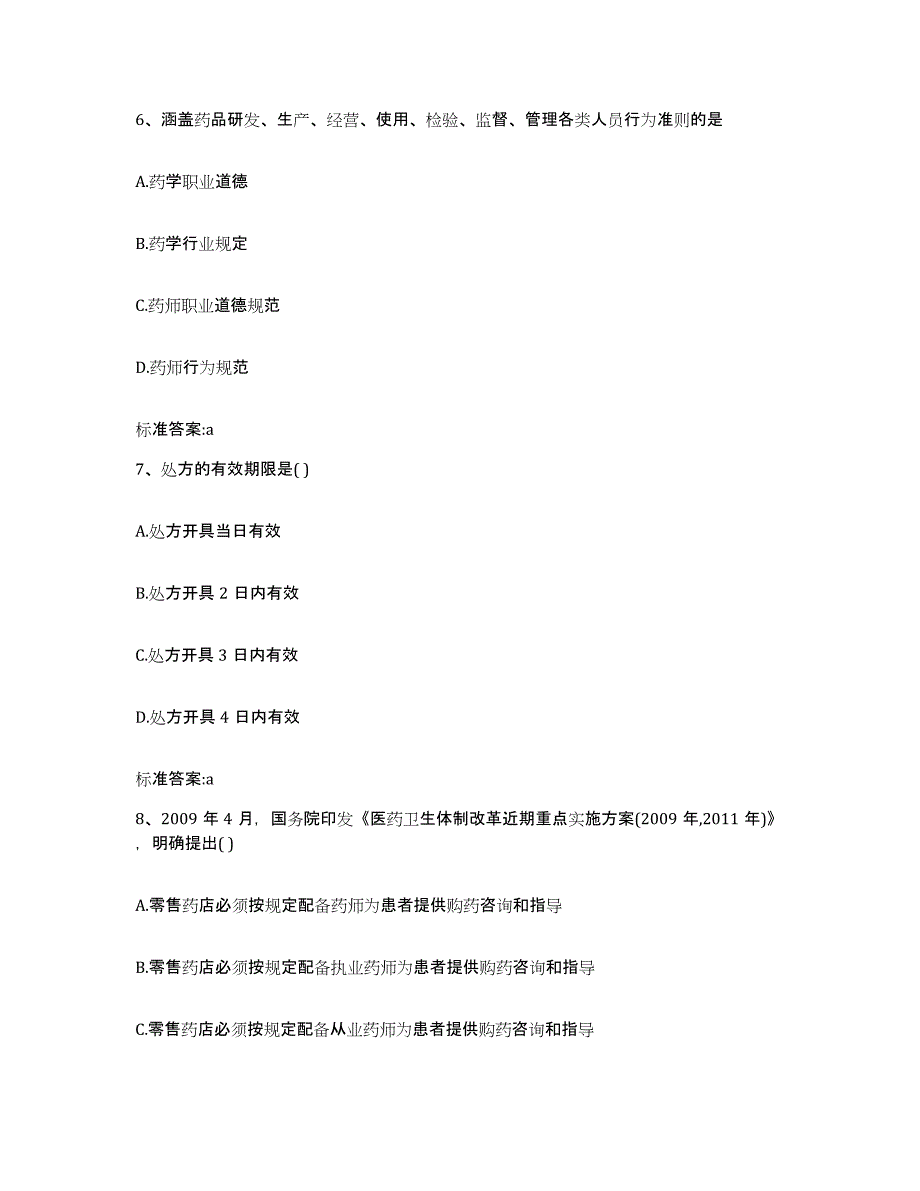 6、涵盖药品研发、生产、经营、使用、检验、监督、管理各类人员行为准则的是

A.药学职业道德

B.药学行业规定

C.药师职业道德规范

D.药师行为规范

标准答案:a

7、处方的有效期限是( )

A.处方开具当日有效

B.处方开具 2 日内有效

C.处方开具 3 日内有效

D.处方开具 4 日内有效

标准答案:a

8、2009 年 4 月，国务院印发《医药卫生体制改革近期重点实施方案(2009 年,2011 年)》，明确提出( )

A.零售药店必须按规定配备药师为患者提供购药咨询和指导

B.零售药店必须按规定配备执业药师为患者提供购药咨询和指导

C.零售药店必须按规定配备从业药师为患者提供购药咨询和指导